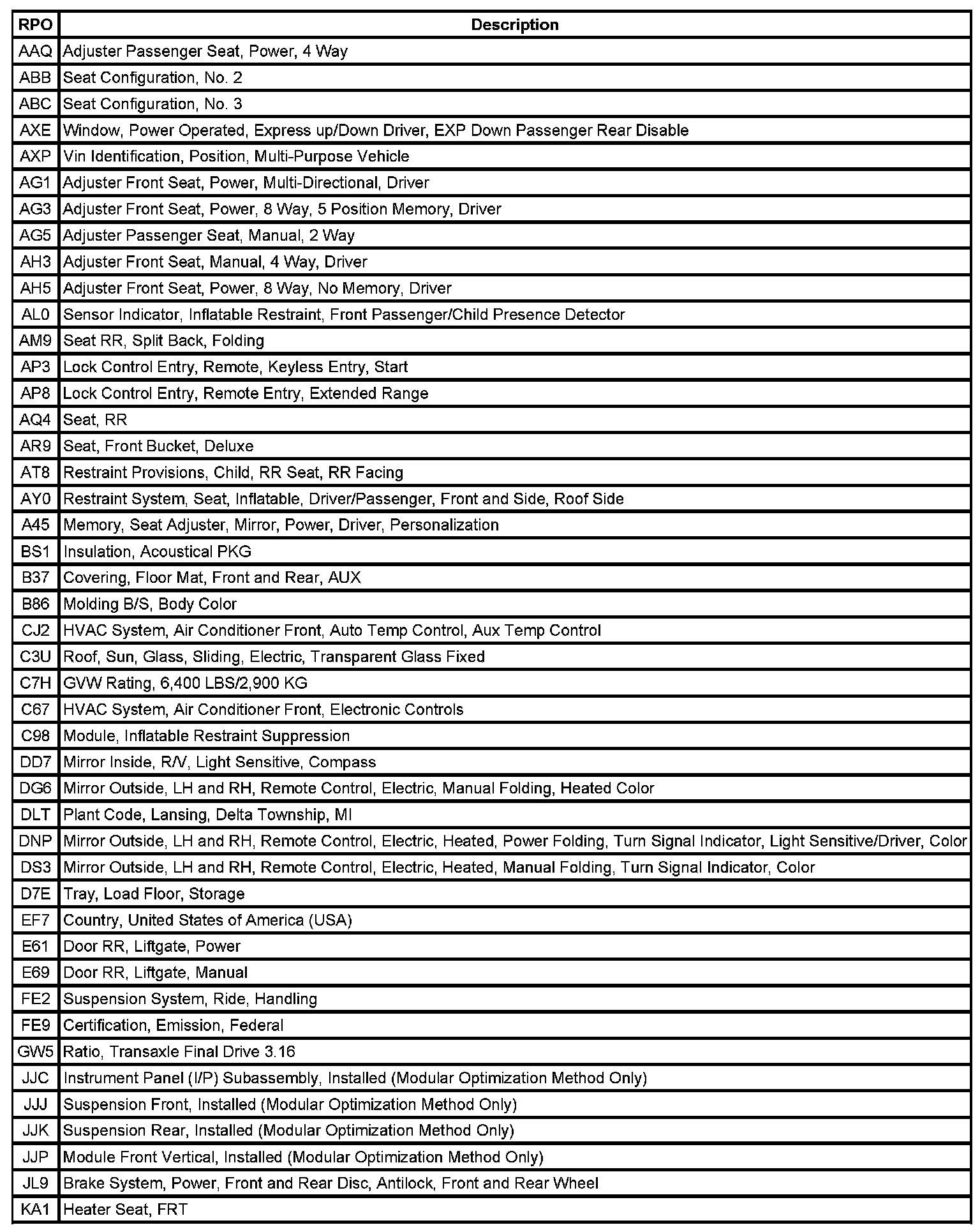 | RPO | Description |
|---|---|
| AAQ | Adjuster Passenger Seat, Power, 4 Way |
| ABB | Seat Configuration, No. 2 |
| ABC | Seat Configuration, No. 3 |
| AXE | Window, Power Operated, Express up/Down Driver, EXP Down Passenger Rear Disable |
| AXP | Vin Identification, Position, Multi-Purpose Vehicle |
| AG1 | Adjuster Front Seat, Power, Multi-Directional, Driver |
| AG3 | Adjuster Front Seat, Power, 8 Way, 5 Position Memory, Driver |
| AG5 | Adjuster Passenger Seat, Manual, 2 Way |
| AH3 | Adjuster Front Seat, Manual, 4 Way, Driver |
| AH5 | Adjuster Front Seat, Power, 8 Way, No Memory, Driver |
| AL0 | Sensor Indicator, Inflatable Restraint, Front Passenger/Child Presence Detector |
| AM9 | Seat RR, Split Back, Folding |
| AP3 | Lock Control Entry, Remote, Keyless Entry, Start |
| AP8 | Lock Control Entry, Remote Entry, Extended Range |
| AQ4 | Seat, RR |
| AR9 | Seat, Front Bucket, Deluxe |
| AT8 | Restraint Provisions, Child, RR Seat, RR Facing |
| AY0 | Restraint System, Seat, Inflatable, Driver/Passenger, Front and Side, Roof Side |
| A45 | Memory, Seat Adjuster, Mirror, Power, Driver, Personalization |
| BS1 | Insulation, Acoustical PKG |
| B37 | Covering, Floor Mat, Front and Rear, AUX |
| B86 | Molding B/S, Body Color |
| CJ2 | HVAC System, Air Conditioner Front, Auto Temp Control, Aux Temp Control |
| C3U | Roof, Sun, Glass, Sliding, Electric, Transparent Glass Fixed |
| C7H | GVW Rating, 6,400 LBS/2,900 KG |
| C67 | HVAC System, Air Conditioner Front, Electronic Controls |
| C98 | Module, Inflatable Restraint Suppression |
| DD7 | Mirror Inside, R/V, Light Sensitive, Compass |
| DG6 | Mirror Outside, LH and RH, Remote Control, Electric, Manual Folding, Heated Color |
| DLT | Plant Code, Lansing, Delta Township, MI |
| DNP | Mirror Outside, LH and RH, Remote Control, Electric, Heated, Power Folding, Turn Signal Indicator, Light Sensitive/Driver, Color |
| DS3 | Mirror Outside, LH and RH, Remote Control, Electric, Heated, Manual Folding, Turn Signal Indicator, Color |
| D7E | Tray, Load Floor, Storage |
| EF7 | Country, United States of America (USA) |
| E61 | Door RR, Liftgate, Power |
| E69 | Door RR, Liftgate, Manual |
| FE2 | Suspension System, Ride, Handling |
| FE9 | Certification, Emission, Federal |
| GW5 | Ratio, Transaxle Final Drive 3.16 |
| JJC | Instrument Panel (I/P) Subassembly, Installed (Modular Optimization Method Only) |
| JJJ | Suspension Front, Installed (Modular Optimization Method Only) |
| JJK | Suspension Rear, Installed (Modular Optimization Method Only) |
| JJP | Module Front Vertical, Installed (Modular Optimization Method Only) |
| JL9 | Brake System, Power, Front and Rear Disc, Antilock, Front and Rear Wheel |
| KA1 | Heater Seat, FRT |